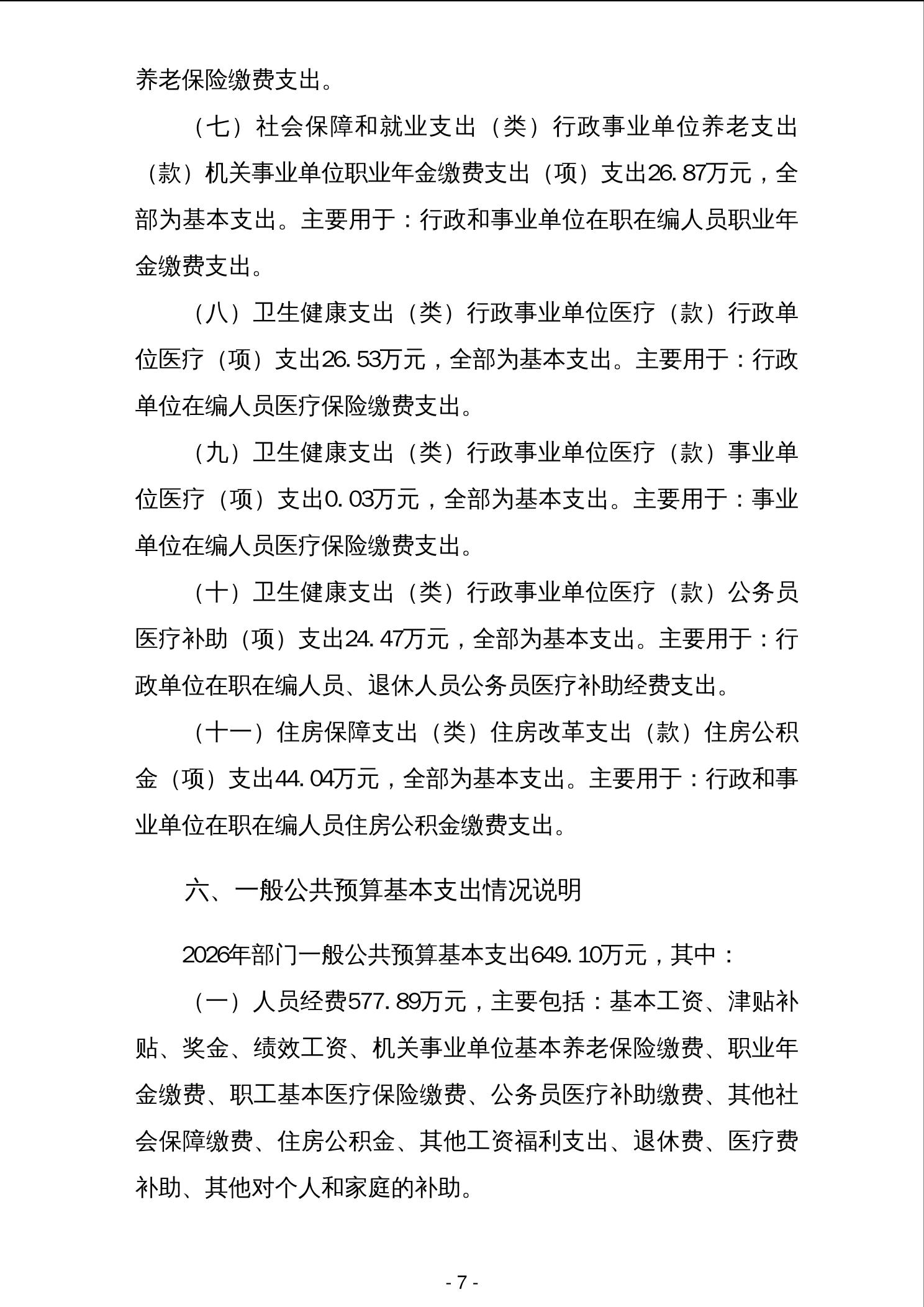 养老保险缴费支出。

（七）社会保障和就业支出（类）行政事业单位养老支出（款）机关事业单位职业年金缴费支出（项）支出26.87万元，全部为基本支出。主要用于：行政和事业单位在职在编人员职业年金缴费支出。

（八）卫生健康支出（类）行政事业单位医疗（款）行政单位医疗（项）支出26.53万元，全部为基本支出。主要用于：行政单位在编人员医疗保险缴费支出。

（九）卫生健康支出（类）行政事业单位医疗（款）事业单位医疗（项）支出0.03万元，全部为基本支出。主要用于：事业单位在编人员医疗保险缴费支出。

（十）卫生健康支出（类）行政事业单位医疗（款）公务员医疗补助（项）支出24.47万元，全部为基本支出。主要用于：行政单位在职在编人员、退休人员公务员医疗补助经费支出。

（十一）住房保障支出（类）住房改革支出（款）住房公积金（项）支出44.04万元，全部为基本支出。主要用于：行政和事业单位在职在编人员住房公积金缴费支出。

六、一般公共预算基本支出情况说明

2026年部门一般公共预算基本支出649.10万元，其中：

（一）人员经费577.89万元，主要包括：基本工资、津贴补贴、奖金、绩效工资、机关事业单位基本养老保险缴费、职业年金缴费、职工基本医疗保险缴费、公务员医疗补助缴费、其他社会保障缴费、住房公积金、其他工资福利支出、退休费、医疗费补助、其他对个人和家庭的补助。

- 7 -